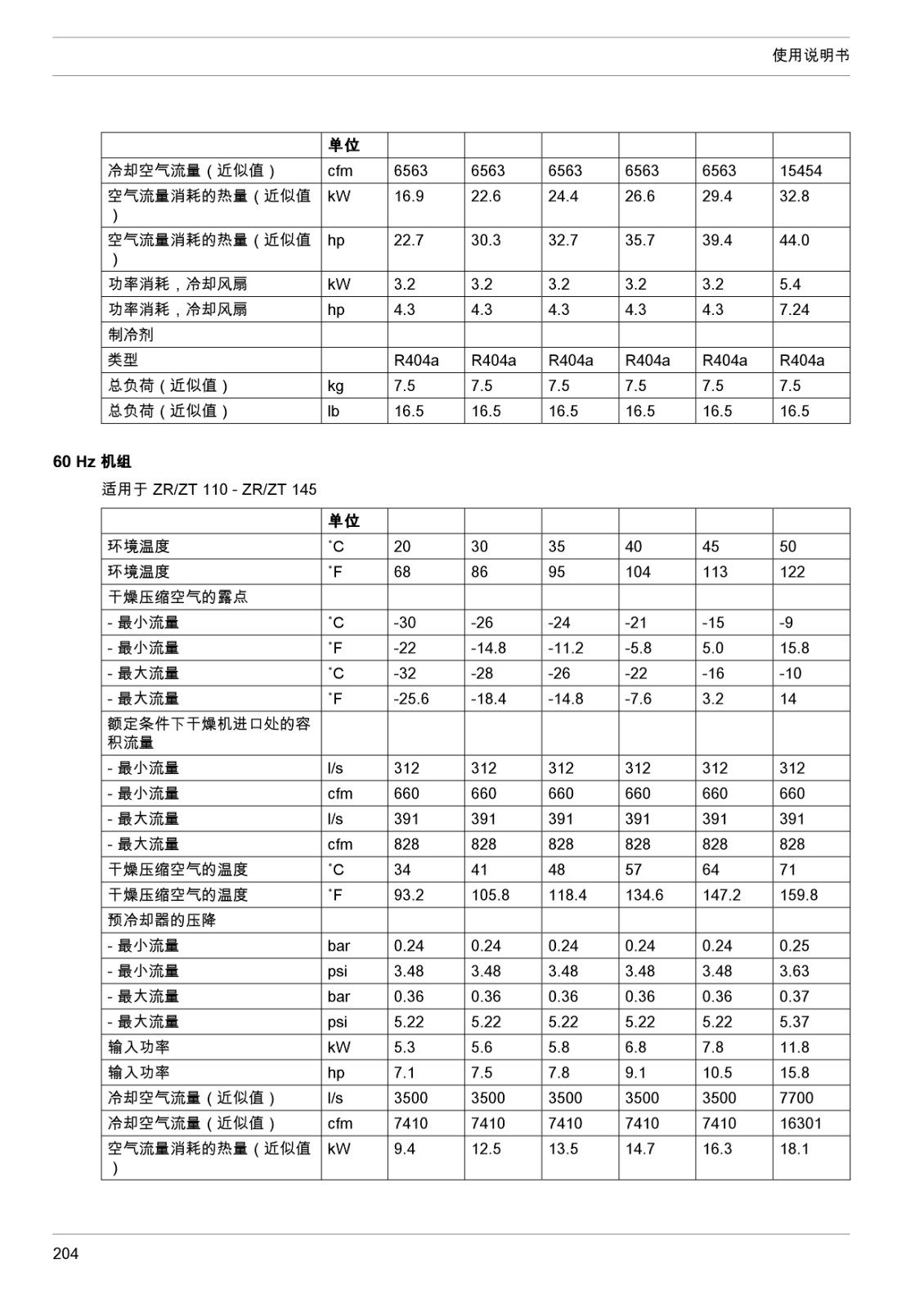 使用说明书

| | 单位 | | | | | | |
|---|---|---|---|---|---|---|---|
| 冷却空气流量（近似值） | cfm | 6563 | 6563 | 6563 | 6563 | 6563 | 15454 |
| 空气流量消耗的热量（近似值） | kW | 16.9 | 22.6 | 24.4 | 26.6 | 29.4 | 32.8 |
| 空气流量消耗的热量（近似值） | hp | 22.7 | 30.3 | 32.7 | 35.7 | 39.4 | 44.0 |
| 功率消耗，冷却风扇 | kW | 3.2 | 3.2 | 3.2 | 3.2 | 3.2 | 5.4 |
| 功率消耗，冷却风扇 | hp | 4.3 | 4.3 | 4.3 | 4.3 | 4.3 | 7.24 |
| 制冷剂 | | | | | | | |
| 类型 | | R404a | R404a | R404a | R404a | R404a | R404a |
| 总负荷（近似值） | kg | 7.5 | 7.5 | 7.5 | 7.5 | 7.5 | 7.5 |
| 总负荷（近似值） | lb | 16.5 | 16.5 | 16.5 | 16.5 | 16.5 | 16.5 |

60 Hz 机组

适用于 ZR/ZT 110 - ZR/ZT 145

| | 单位 | | | | | | |
|---|---|---|---|---|---|---|---|
| 环境温度 | ˚C | 20 | 30 | 35 | 40 | 45 | 50 |
| 环境温度 | ˚F | 68 | 86 | 95 | 104 | 113 | 122 |
| 干燥压缩空气的露点 | | | | | | | |
| - 最小流量 | ˚C | -30 | -26 | -24 | -21 | -15 | -9 |
| - 最小流量 | ˚F | -22 | -14.8 | -11.2 | -5.8 | 5.0 | 15.8 |
| - 最大流量 | ˚C | -32 | -28 | -26 | -22 | -16 | -10 |
| - 最大流量 | ˚F | -25.6 | -18.4 | -14.8 | -7.6 | 3.2 | 14 |
| 额定条件下干燥机进口处的容积流量 | | | | | | | |
| - 最小流量 | l/s | 312 | 312 | 312 | 312 | 312 | 312 |
| - 最小流量 | cfm | 660 | 660 | 660 | 660 | 660 | 660 |
| - 最大流量 | l/s | 391 | 391 | 391 | 391 | 391 | 391 |
| - 最大流量 | cfm | 828 | 828 | 828 | 828 | 828 | 828 |
| 干燥压缩空气的温度 | ˚C | 34 | 41 | 48 | 57 | 64 | 71 |
| 干燥压缩空气的温度 | ˚F | 93.2 | 105.8 | 118.4 | 134.6 | 147.2 | 159.8 |
| 预冷却器的压降 | | | | | | | |
| - 最小流量 | bar | 0.24 | 0.24 | 0.24 | 0.24 | 0.24 | 0.25 |
| - 最小流量 | psi | 3.48 | 3.48 | 3.48 | 3.48 | 3.48 | 3.63 |
| - 最大流量 | bar | 0.36 | 0.36 | 0.36 | 0.36 | 0.36 | 0.37 |
| - 最大流量 | psi | 5.22 | 5.22 | 5.22 | 5.22 | 5.22 | 5.37 |
| 输入功率 | kW | 5.3 | 5.6 | 5.8 | 6.8 | 7.8 | 11.8 |
| 输入功率 | hp | 7.1 | 7.5 | 7.8 | 9.1 | 10.5 | 15.8 |
| 冷却空气流量（近似值） | l/s | 3500 | 3500 | 3500 | 3500 | 3500 | 7700 |
| 冷却空气流量（近似值） | cfm | 7410 | 7410 | 7410 | 7410 | 7410 | 16301 |
| 空气流量消耗的热量（近似值） | kW | 9.4 | 12.5 | 13.5 | 14.7 | 16.3 | 18.1 |

204